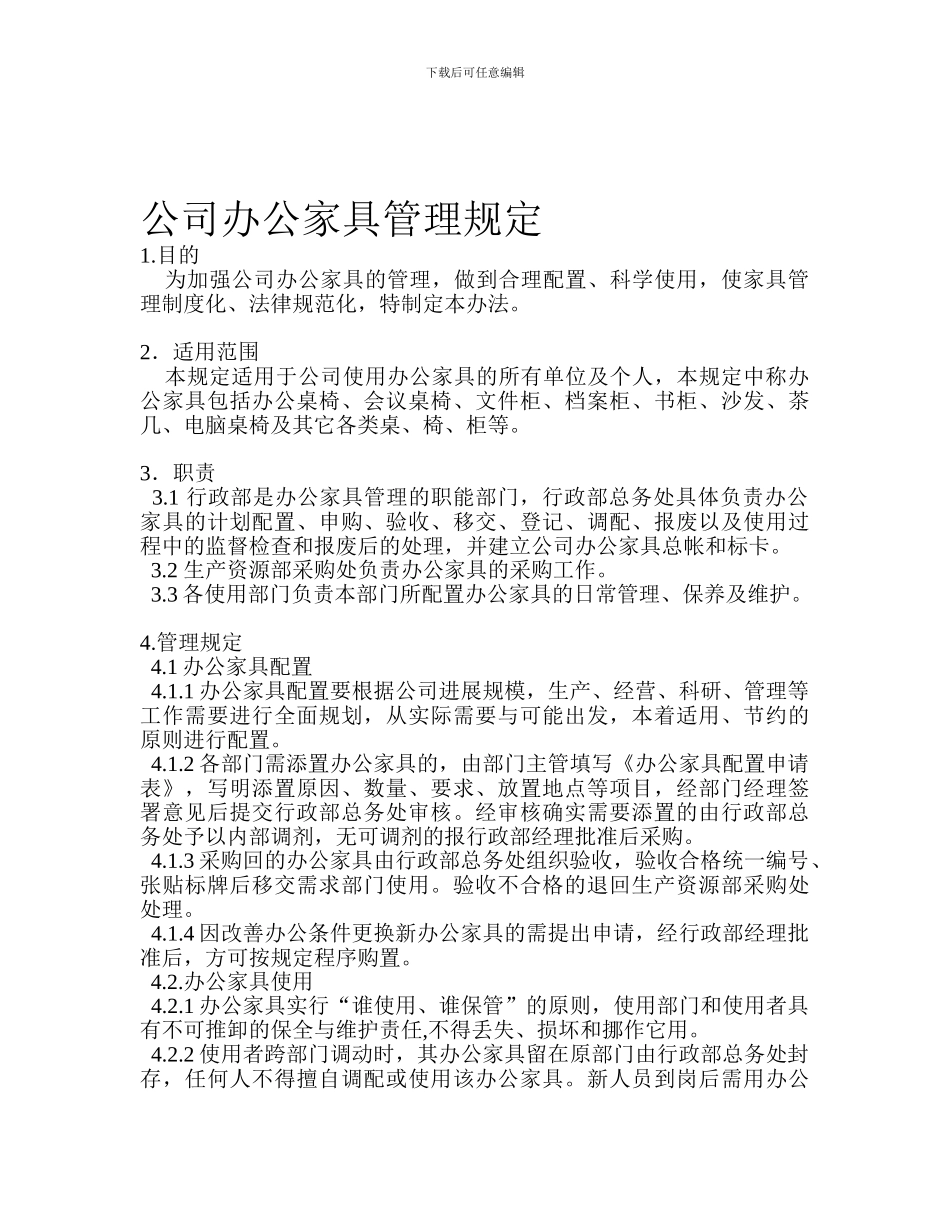 下载后可任意编辑

公司办公家具管理规定

1.目的

为加强公司办公家具的管理，做到合理配置、科学使用，使家具管理制度化、法律规范化，特制定本办法。

2．适用范围

本规定适用于公司使用办公家具的所有单位及个人，本规定中称办公家具包括办公桌椅、会议桌椅、文件柜、档案柜、书柜、沙发、茶几、电脑桌椅及其它各类桌、椅、柜等。

3．职责

3.1 行政部是办公家具管理的职能部门，行政部总务处具体负责办公家具的计划配置、申购、验收、移交、登记、调配、报废以及使用过程中的监督检查和报废后的处理，并建立公司办公家具总帐和标卡。

3.2 生产资源部采购处负责办公家具的采购工作。

3.3 各使用部门负责本部门所配置办公家具的日常管理、保养及维护。

4.管理规定

4.1 办公家具配置

4.1.1 办公家具配置要根据公司进展规模，生产、经营、科研、管理等工作需要进行全面规划，从实际需要与可能出发，本着适用、节约的原则进行配置。

4.1.2 各部门需添置办公家具的，由部门主管填写《办公家具配置申请表》，写明添置原因、数量、要求、放置地点等项目，经部门经理签署意见后提交行政部总务处审核。经审核确实需要添置的由行政部总务处予以内部调剂，无可调剂的报行政部经理批准后采购。

4.1.3 采购回的办公家具由行政部总务处组织验收，验收合格统一编号、张贴标牌后移交需求部门使用。验收不合格的退回生产资源部采购处处理。

4.1.4 因改善办公条件更换新办公家具的需提出申请，经行政部经理批准后，方可按规定程序购置。

4.2.办公家具使用

4.2.1 办公家具实行“谁使用、谁保管”的原则，使用部门和使用者具有不可推卸的保全与维护责任,不得丢失、损坏和挪作它用。

4.2.2 使用者跨部门调动时，其办公家具留在原部门由行政部总务处封存，任何人不得擅自调配或使用该办公家具。新人员到岗后需用办公